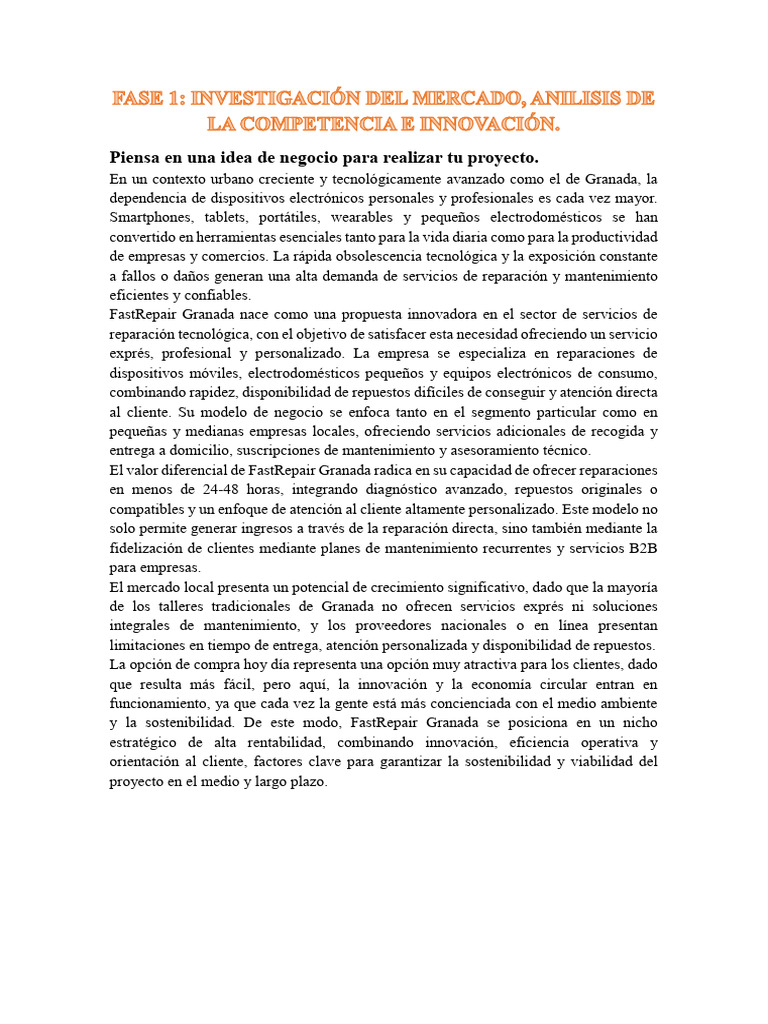 FASE 1: INVESTIGACIÓN DEL MERCADO, ANILISIS DE LA COMPETENCIA E INNOVACIÓN.

Piensa en una idea de negocio para realizar tu proyecto.

En un contexto urbano creciente y tecnológicamente avanzado como el de Granada, la dependencia de dispositivos electrónicos personales y profesionales es cada vez mayor. Smartphones, tablets, portátiles, wearables y pequeños electrodomésticos se han convertido en herramientas esenciales tanto para la vida diaria como para la productividad de empresas y comercios. La rápida obsolescencia tecnológica y la exposición constante a fallos o daños generan una alta demanda de servicios de reparación y mantenimiento eficientes y confiables.

FastRepair Granada nace como una propuesta innovadora en el sector de servicios de reparación tecnológica, con el objetivo de satisfacer esta necesidad ofreciendo un servicio exprés, profesional y personalizado. La empresa se especializa en reparaciones de dispositivos móviles, electrodomésticos pequeños y equipos electrónicos de consumo, combinando rapidez, disponibilidad de repuestos difíciles de conseguir y atención directa al cliente. Su modelo de negocio se enfoca tanto en el segmento particular como en pequeñas y medianas empresas locales, ofreciendo servicios adicionales de recogida y entrega a domicilio, suscripciones de mantenimiento y asesoramiento técnico.

El valor diferencial de FastRepair Granada radica en su capacidad de ofrecer reparaciones en menos de 24-48 horas, integrando diagnóstico avanzado, repuestos originales o compatibles y un enfoque de atención al cliente altamente personalizado. Este modelo no solo permite generar ingresos a través de la reparación directa, sino también mediante la fidelización de clientes mediante planes de mantenimiento recurrentes y servicios B2B para empresas.

El mercado local presenta un potencial de crecimiento significativo, dado que la mayoría de los talleres tradicionales de Granada no ofrecen servicios exprés ni soluciones integrales de mantenimiento, y los proveedores nacionales o en línea presentan limitaciones en tiempo de entrega, atención personalizada y disponibilidad de repuestos.

La opción de compra hoy día representa una opción muy atractiva para los clientes, dado que resulta más fácil, pero aquí, la innovación y la economía circular entran en funcionamiento, ya que cada vez la gente está más concienciada con el medio ambiente y la sostenibilidad. De este modo, FastRepair Granada se posiciona en un nicho estratégico de alta rentabilidad, combinando innovación, eficiencia operativa y orientación al cliente, factores clave para garantizar la sostenibilidad y viabilidad del proyecto en el medio y largo plazo.